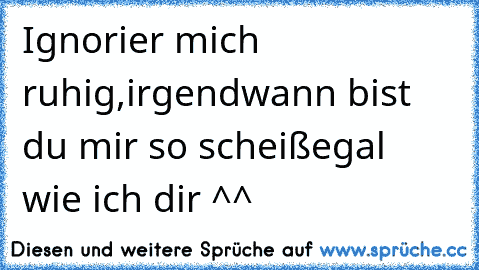 Ignorier mich ruhig,irgendwann bist du mir so scheißegal wie ich dir ^^

Diesen und weitere Sprüche auf www.sprüche.cc